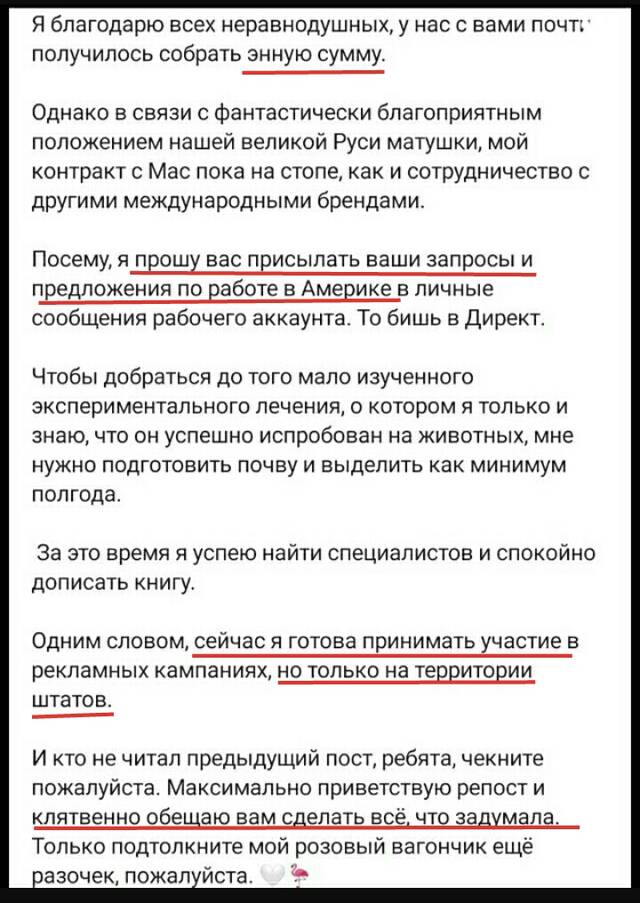 Я благодарю всех неравнодушных, у нас с вами почти получилось собрать энную сумму.

Однако в связи с фантастически благоприятным положением нашей великой Руси матушки, мой контракт с Мас пока на стопе, как и сотрудничество с другими международными брендами.

Посему, я прошу вас присылать ваши запросы и предложения по работе в Америке в личные сообщения рабочего аккаунта. То бишь в Директ.

Чтобы добраться до того мало изученного экспериментального лечения, о котором я только и знаю, что он успешно испробован на животных, мне нужно подготовить почву и выделить как минимум полгода.

За это время я успею найти специалистов и спокойно дописать книгу.

Одним словом, сейчас я готова принимать участие в рекламных кампаниях, но только на территории штатов.

И кто не читал предыдущий пост, ребята, чекните пожалуйста. Максимально приветствую репост и клятвенно обещаю вам сделать всё, что задумала. Только подтолкните мой розовый вагончик ещё разочек, пожалуйста.